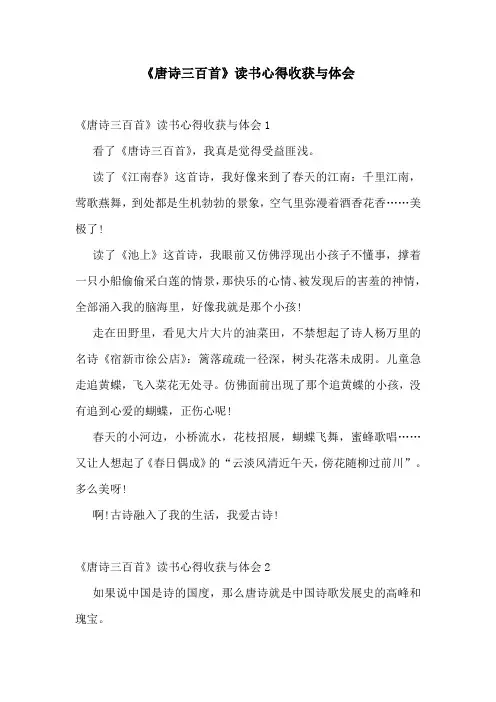 《唐诗三百首》读书心得收获与体会

《唐诗三百首》读书心得收获与体会1

看了《唐诗三百首》，我真是觉得受益匪浅。

读了《江南春》这首诗，我好像来到了春天的江南：千里江南，莺歌燕舞，到处都是生机勃勃的景象，空气里弥漫着酒香花香……美极了！

读了《池上》这首诗，我眼前又仿佛浮现出小孩子不懂事，撑着一只小船偷偷采白莲的情景，那快乐的心情、被发现后的害羞的神情，全部涌入我的脑海里，好像我就是那个小孩！

走在田野里，看见大片大片的油菜田，不禁想起了诗人杨万里的名诗《宿新市徐公店》：篱落疏疏一径深，树头花落未成阴。儿童急走追黄蝶，飞入菜花无处寻。仿佛面前出现了那个追黄蝶的小孩，没有追到心爱的蝴蝶，正伤心呢！

春天的小河边，小桥流水，花枝招展，蝴蝶飞舞，蜜蜂歌唱……又让人想起了《春日偶成》的“云淡风清近午天，傍花随柳过前川”。多么美呀！

啊！古诗融入了我的生活，我爱古诗！

《唐诗三百首》读书心得收获与体会2

如果说中国是诗的国度，那么唐诗就是中国诗歌发展史的高峰和瑰宝。